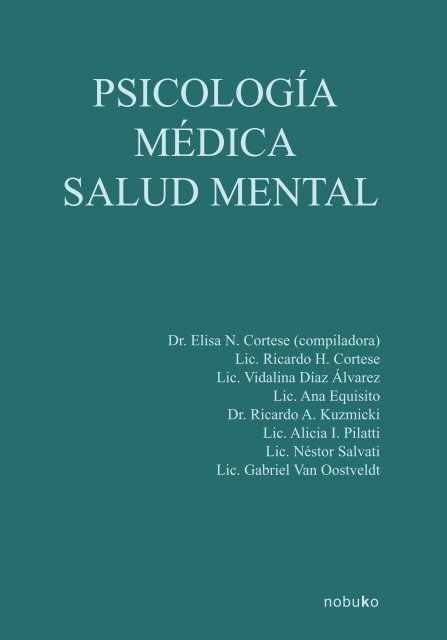 PSICOLOGÍA
MÉDICA
SALUD MENTAL

Dr. Elisa N. Cortese (compiladora)
Lic. Ricardo H. Cortese
Lic. Vidalina Diaz Álvarez
Lic. Ana Equisito
Dr. Ricardo A. Kuzmicki
Lic. Alicia I. Pilatti
Lic. Néstor Salvati
Lic. Gabriel Van Oostveldt

nobuko